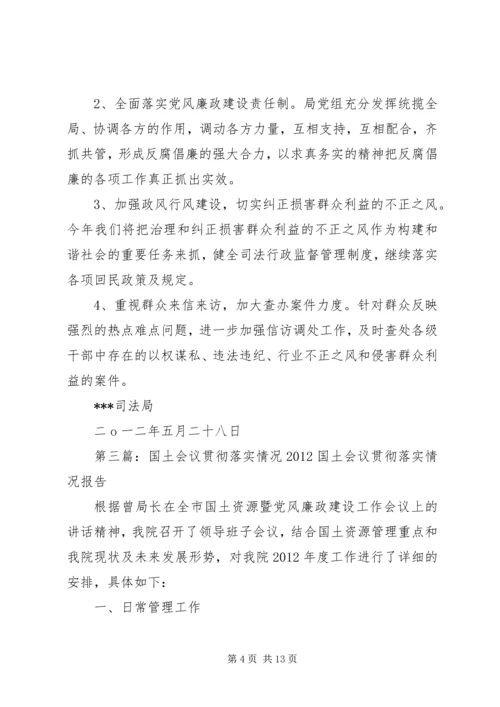 2、全面落实党风廉政建设责任制。局党组充分发挥统揽全局、协调各方的作用，调动各方力量，互相支持，互相配合，齐抓共管，形成反腐倡廉的强大合力，以求真务实的精神把反腐倡廉的各项工作真正抓出实效。

3、加强政风行风建设，切实纠正损害群众利益的不正之风。今年我们将把治理和纠正损害群众利益的不正之风作为构建和谐社会的重要任务来抓，健全司法行政监督管理制度，继续落实各项回民政策及规定。

4、重视群众来信来访，加大查办案件力度。针对群众反映强烈的热点难点问题，进一步加强信访调处工作，及时查处各级干部中存在的以权谋私、违法违纪、行业不正之风和侵害群众利益的案件。

***司法局

二ｏ一二年五月二十八日

第三篇：国土会议贯彻落实情况 2012 国土会议贯彻落实情况报告

根据曾局长在全市国土资源暨党风廉政建设工作会议上的讲话精神，我院召开了领导班子会议，结合国土资源管理重点和我院现状及未来发展形势，对我院 2012 年度工作进行了详细的安排，具体如下：

一、日常管理工作

第 4 页 共 13 页